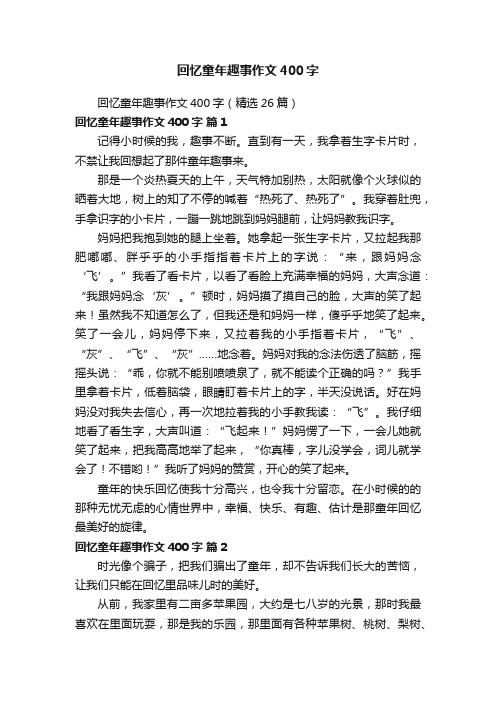 回忆童年趣事作文400字

回忆童年趣事作文400字（精选26篇）

回忆童年趣事作文400字 篇1

记得小时候的我，趣事不断。直到有一天，我拿着生字卡片时，不禁让我回想起了那件童年趣事来。

那是一个炎热夏天的上午，天气特加别热，太阳就像个火球似的晒着大地，树上的知了不停的喊着“热死了、热死了”。我穿着肚兜，手拿识字的小卡片，一蹦一跳地跳到妈妈腿前，让妈妈教我识字。

妈妈把我抱到她的腿上坐着。她拿起一张生字卡片，又拉起我那肥嘟嘟、胖乎乎的小手指指着卡片上的字说：“来，跟妈妈念‘飞’。”我看了看卡片，以看了看脸上充满幸福的妈妈，大声念道：“我跟妈妈念‘灰’。”顿时，妈妈摸了摸自己的脸，大声的笑了起来！虽然我不知道怎么了，但我还是和妈妈一样，傻乎乎地笑了起来。笑了一会儿，妈妈停下来，又拉着我的小手指着卡片，“飞”、“灰”、“飞”、“灰”……地念着。妈妈对我的念法伤透了脑筋，摇摇头说：“乖，你就不能别喷喷泉了，就不能读个正确的吗？”我手里拿着卡片，低着脑袋，眼睛盯着卡片上的字，半天没说话。好在妈妈没对我失去信心，再一次地拉着我的小手教我读：“飞”。我仔细地看了看生字，大声叫道：“飞起来！”妈妈愣了一下，一会儿她就笑了起来，把我高高地举了起来，“你真棒，字儿没学会，词儿就学会了！不错哟！”我听了妈妈的赞赏，开心的笑了起来。

童年的快乐回忆使我十分高兴，也令我十分留恋。在小时候的的那种无忧无虑的心情世界中，幸福、快乐、有趣、估计是那童年回忆最美好的旋律。

回忆童年趣事作文400字 篇2

时光像个骗子，把我们骗出了童年，却不告诉我们长大的苦恼，让我们只能在回忆里品味儿时的美好。

从前，我家里有二亩多苹果园，大约是七八岁的光景，那时我最喜欢在里面玩耍，那是我的乐园，那里面有各种苹果树、桃树、梨树、